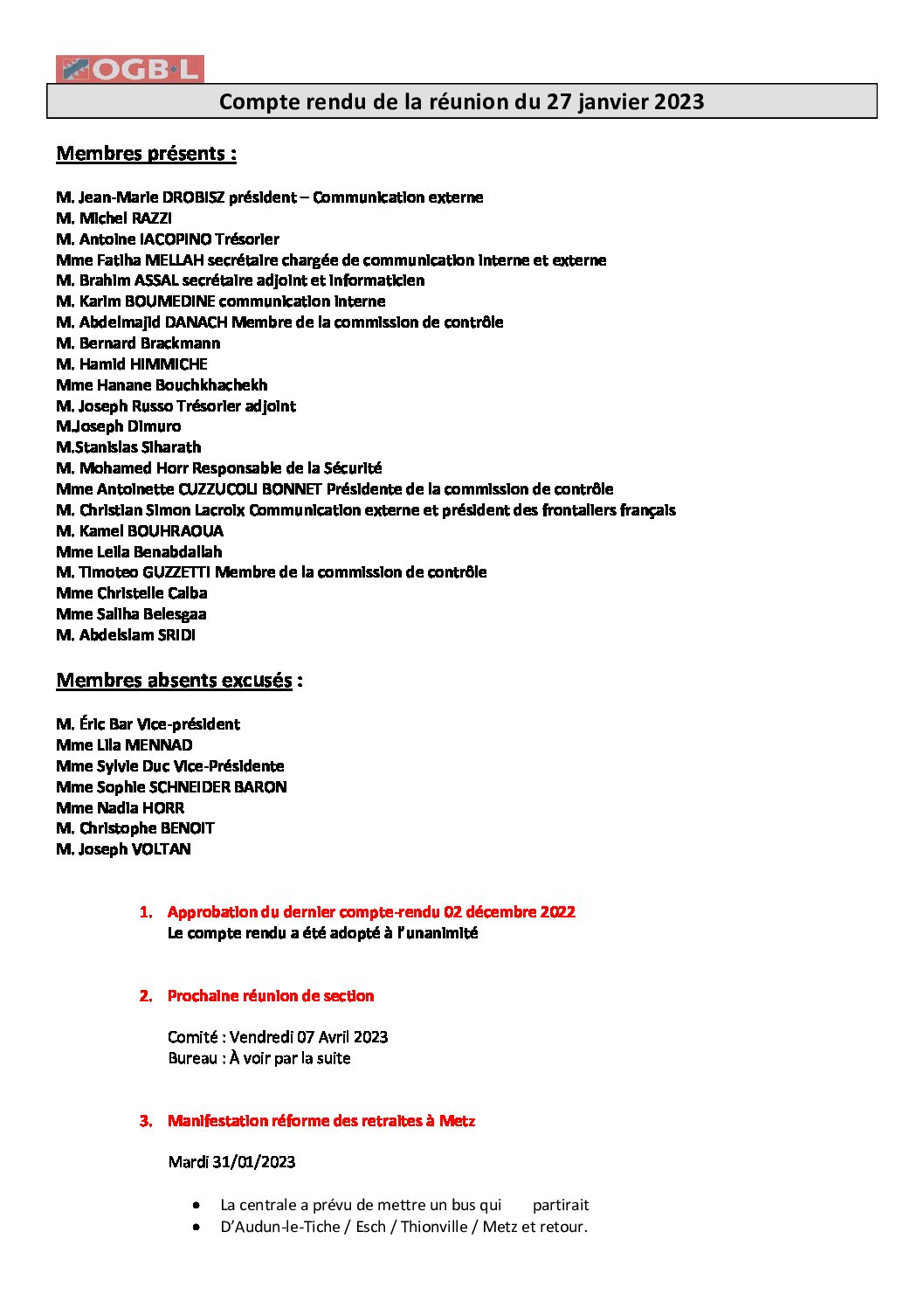 OGB·L

Compte rendu de la réunion du 27 janvier 2023

Membres présents :

M. Jean-Marie DROBISZ président – Communication externe
M. Michel RAZZI
M. Antoine IACOPINO Trésorier
Mme Fatiha MELLAH secrétaire chargée de communication interne et externe
M. Brahim ASSAL secrétaire adjoint et informaticien
M. Karim BOUMEDINE communication interne
M. Abdelmajid DANACH Membre de la commission de contrôle
M. Bernard Brackmann
M. Hamid HIMMICHE
Mme Hanane Bouchkhachekh
M. Joseph Russo Trésorier adjoint
M.Joseph Dimuro
M.Stanislas Siharath
M. Mohamed Horr Responsable de la Sécurité
Mme Antoinette CUZZUCOLI BONNET Présidente de la commission de contrôle
M. Christian Simon Lacroix Communication externe et président des frontaliers français
M. Kamel BOUHRAOUA
Mme Leila Benabdallah
M. Timoteo GUZZETTI Membre de la commission de contrôle
Mme Christelle Calba
Mme Saliha Belesgaa
M. Abdelslam SRIDI

Membres absents excusés :

M. Éric Bar Vice-président
Mme Lila MENNAD
Mme Sylvie Duc Vice-Présidente
Mme Sophie SCHNEIDER BARON
Mme Nadia HORR
M. Christophe BENOIT
M. Joseph VOLTAN

1. Approbation du dernier compte-rendu 02 décembre 2022
Le compte rendu a été adopté à l'unanimité

2. Prochaine réunion de section

Comité : Vendredi 07 Avril 2023
Bureau : À voir par la suite

3. Manifestation réforme des retraites à Metz

Mardi 31/01/2023

• La centrale a prévu de mettre un bus qui partirait
• D'Audun-le-Tiche / Esch / Thionville / Metz et retour.